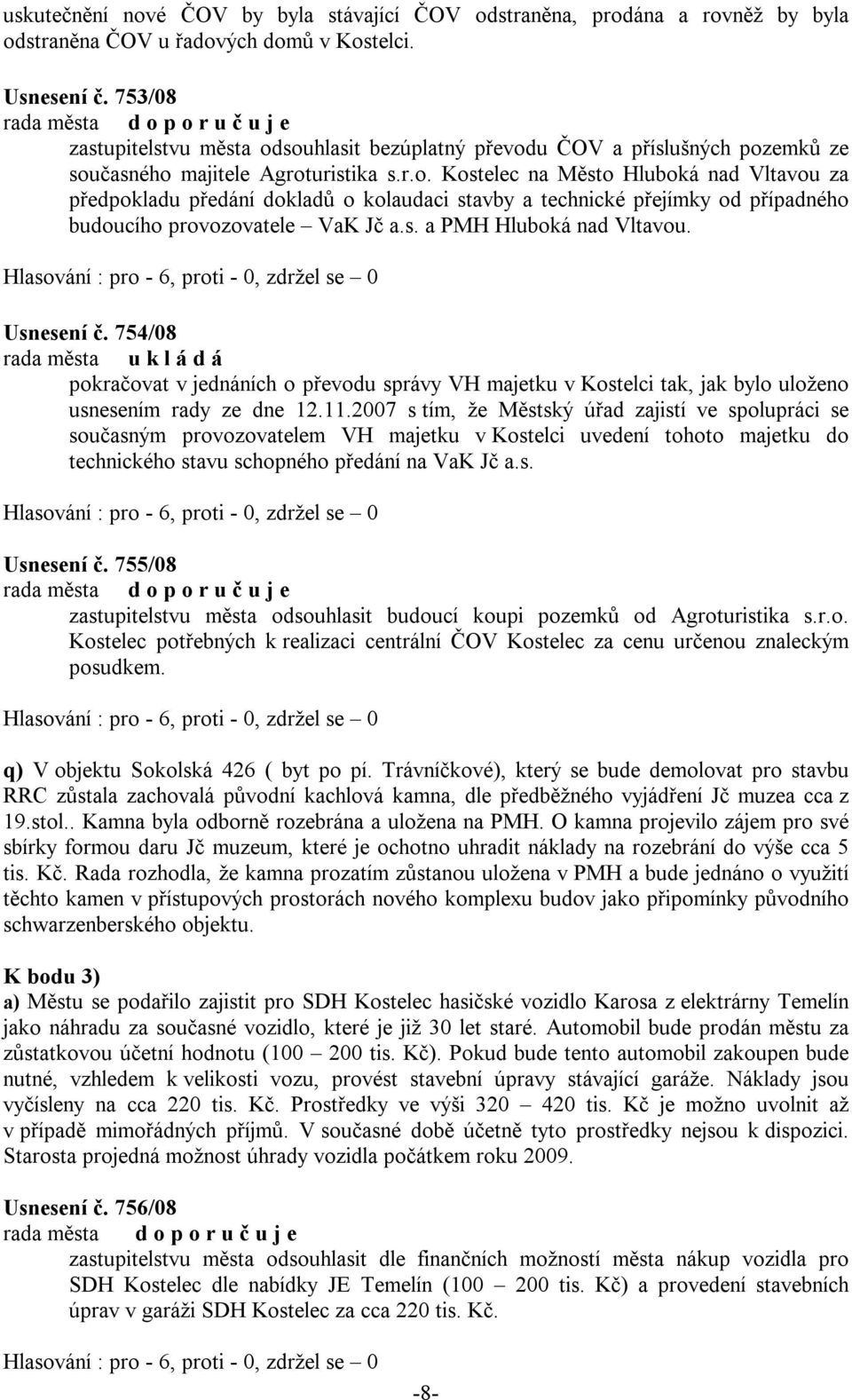 uskutečnění nové ČOV by byla stávající ČOV odstraněna, prodána a rovněž by byla odstraněna ČOV u řadových domů v Kostelci.

Usnesení č. 753/08
rada města d o p o r u č u j e
zastupitelstvu města odsouhlasit bezúplatný převodu ČOV a příslušných pozemků ze současného majitele Agroturistika s.r.o. Kostelec na Město Hluboká nad Vltavou za předpokladu předání dokladů o kolaudaci stavby a technické přejímky od případného budoucího provozovatele – VaK Jč a.s. a PMH Hluboká nad Vltavou.

Hlasování : pro - 6, proti - 0, zdržel se – 0

Usnesení č. 754/08
rada města u k l á d á
pokračovat v jednáních o převodu správy VH majetku v Kostelci tak, jak bylo uloženo usnesením rady ze dne 12.11.2007 s tím, že Městský úřad zajistí ve spolupráci se současným provozovatelem VH majetku v Kostelci uvedení tohoto majetku do technického stavu schopného předání na VaK Jč a.s.

Hlasování : pro - 6, proti - 0, zdržel se – 0

Usnesení č. 755/08
rada města d o p o r u č u j e
zastupitelstvu města odsouhlasit budoucí koupi pozemků od Agroturistika s.r.o. Kostelec potřebných k realizaci centrální ČOV Kostelec za cenu určenou znaleckým posudkem.

Hlasování : pro - 6, proti - 0, zdržel se – 0

q) V objektu Sokolská 426 ( byt po pí. Trávníčkové), který se bude demolovat pro stavbu RRC zůstala zachovalá původní kachlová kamna, dle předběžného vyjádření Jč muzea cca z 19.stol.. Kamna byla odborně rozebrána a uložena na PMH. O kamna projevilo zájem pro své sbírky formou daru Jč muzeum, které je ochotno uhradit náklady na rozebrání do výše cca 5 tis. Kč. Rada rozhodla, že kamna prozatím zůstanou uložena v PMH a bude jednáno o využití těchto kamen v přístupových prostorách nového komplexu budov jako připomínky původního schwarzenberského objektu.

K bodu 3)
a) Městu se podařilo zajistit pro SDH Kostelec hasičské vozidlo Karosa z elektrárny Temelín jako náhradu za současné vozidlo, které je již 30 let staré. Automobil bude prodán městu za zůstatkovou účetní hodnotu (100 – 200 tis. Kč). Pokud bude tento automobil zakoupen bude nutné, vzhledem k velikosti vozu, provést stavební úpravy stávající garáže. Náklady jsou vyčísleny na cca 220 tis. Kč. Prostředky ve výši 320 – 420 tis. Kč je možno uvolnit až v případě mimořádných příjmů. V současné době účetně tyto prostředky nejsou k dispozici. Starosta projedná možnost úhrady vozidla počátkem roku 2009.

Usnesení č. 756/08
rada města d o p o r u č u j e
zastupitelstvu města odsouhlasit dle finančních možností města nákup vozidla pro SDH Kostelec dle nabídky JE Temelín (100 – 200 tis. Kč) a provedení stavebních úprav v garáži SDH Kostelec za cca 220 tis. Kč.

Hlasování : pro - 6, proti - 0, zdržel se – 0

-8-